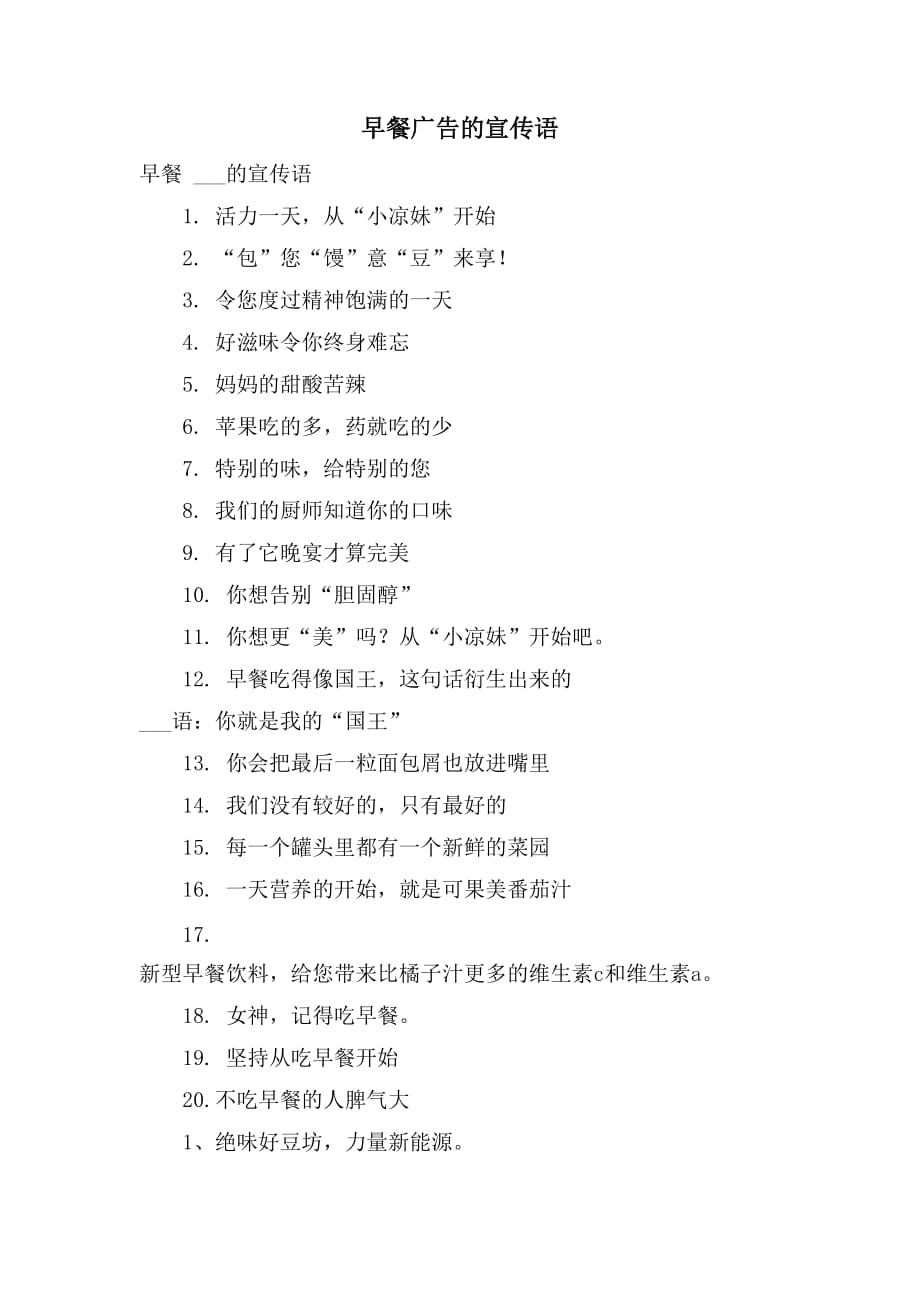 早餐广告的宣传语

早餐 ___的宣传语

1. 活力一天，从“小凉妹”开始

2. “包”您“馒”意“豆”来享!

3. 令您度过精神饱满的一天

4. 好滋味令你终身难忘

5. 妈妈的甜酸苦辣

6. 苹果吃的多，药就吃的少

7. 特别的味，给特别的您

8. 我们的厨师知道你的口味

9. 有了它晚宴才算完美

10. 你想告别“胆固醇”

11. 你想更“美”吗？从“小凉妹”开始吧。

12. 早餐吃得像国王，这句话衍生出来的___语：你就是我的“国王”

13. 你会把最后一粒面包屑也放进嘴里

14. 我们没有较好的，只有最好的

15. 每一个罐头里都有一个新鲜的菜园

16. 一天营养的开始，就是可果美番茄汁

17. 新型早餐饮料，给您带来比橘子汁更多的维生素c和维生素a。

18. 女神，记得吃早餐。

19. 坚持从吃早餐开始

20.不吃早餐的人脾气大

1、绝味好豆坊，力量新能源。